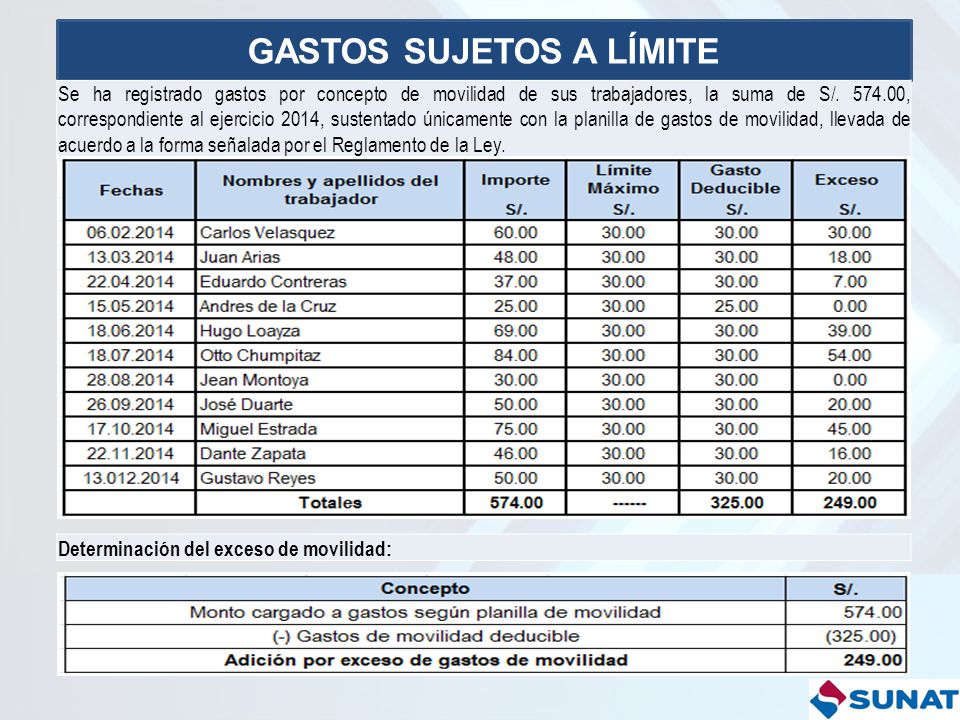 GASTOS SUJETOS A LÍMITE

Se ha registrado gastos por concepto de movilidad de sus trabajadores, la suma de S/. 574.00, correspondiente al ejercicio 2014, sustentado únicamente con la planilla de gastos de movilidad, llevada de acuerdo a la forma señalada por el Reglamento de la Ley.

| Fechas | Nombres y apellidos del trabajador | Importe S/. | Límite Máximo S/. | Gasto Deducible S/. | Exceso S/. |
|---|---|---|---|---|---|
| 06.02.2014 | Carlos Velasquez | 60.00 | 30.00 | 30.00 | 30.00 |
| 13.03.2014 | Juan Arias | 48.00 | 30.00 | 30.00 | 18.00 |
| 22.04.2014 | Eduardo Contreras | 37.00 | 30.00 | 30.00 | 7.00 |
| 15.05.2014 | Andres de la Cruz | 25.00 | 30.00 | 25.00 | 0.00 |
| 18.06.2014 | Hugo Loayza | 69.00 | 30.00 | 30.00 | 39.00 |
| 18.07.2014 | Otto Chumpitaz | 84.00 | 30.00 | 30.00 | 54.00 |
| 28.08.2014 | Jean Montoya | 30.00 | 30.00 | 30.00 | 0.00 |
| 26.09.2014 | José Duarte | 50.00 | 30.00 | 30.00 | 20.00 |
| 17.10.2014 | Miguel Estrada | 75.00 | 30.00 | 30.00 | 45.00 |
| 22.11.2014 | Dante Zapata | 46.00 | 30.00 | 30.00 | 16.00 |
| 13.012.2014 | Gustavo Reyes | 50.00 | 30.00 | 30.00 | 20.00 |
| | Totales | 574.00 | ------ | 325.00 | 249.00 |

Determinación del exceso de movilidad:

| Concepto | S/. |
|---|---|
| Monto cargado a gastos según planilla de movilidad | 574.00 |
| (-) Gastos de movilidad deducible | (325.00) |
| Adición por exceso de gastos de movilidad | 249.00 |

SUNAT